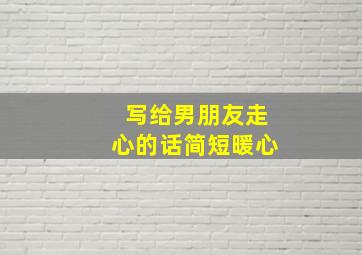 写给男朋友走心的话简短暖心